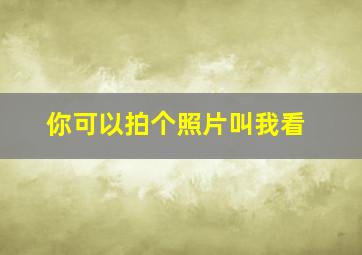 你可以拍个照片叫我看